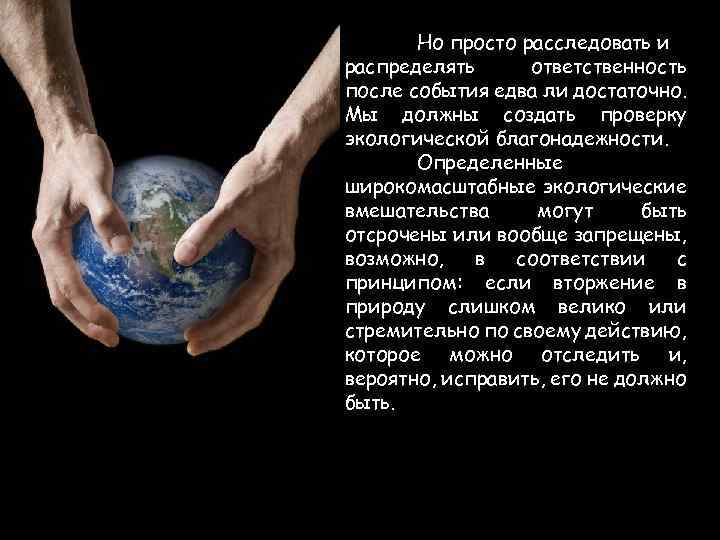 Но просто расследовать и распределять ответственность после события едва ли достаточно. Мы должны создать проверку экологической благонадежности.

Определенные широкомасштабные экологические вмешательства могут быть отсрочены или вообще запрещены, возможно, в соответствии с принципом: если вторжение в природу слишком велико или стремительно по своему действию, которое можно отследить и, вероятно, исправить, его не должно быть.